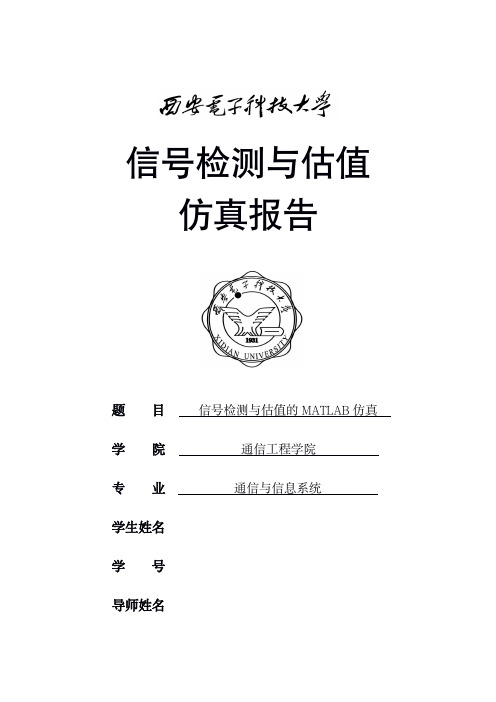 西安电子科技大学

信号检测与估值
仿真报告

西安电子科技大学
1931
XIDIAN UNIVERSITY

题　目　信号检测与估值的 MATLAB 仿真

学　院　通信工程学院

专　业　通信与信息系统

学生姓名

学　号

导师姓名